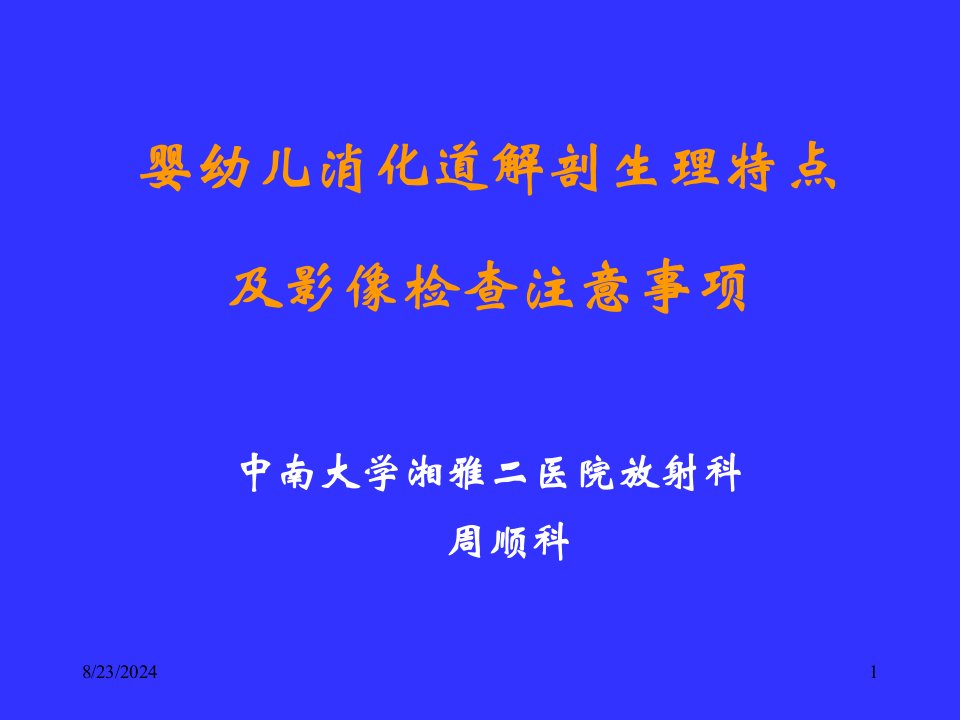 婴幼儿消化道解剖生理特点

及影像检查注意事项

中南大学湘雅二医院放射科

周顺科

8/23/2024

1